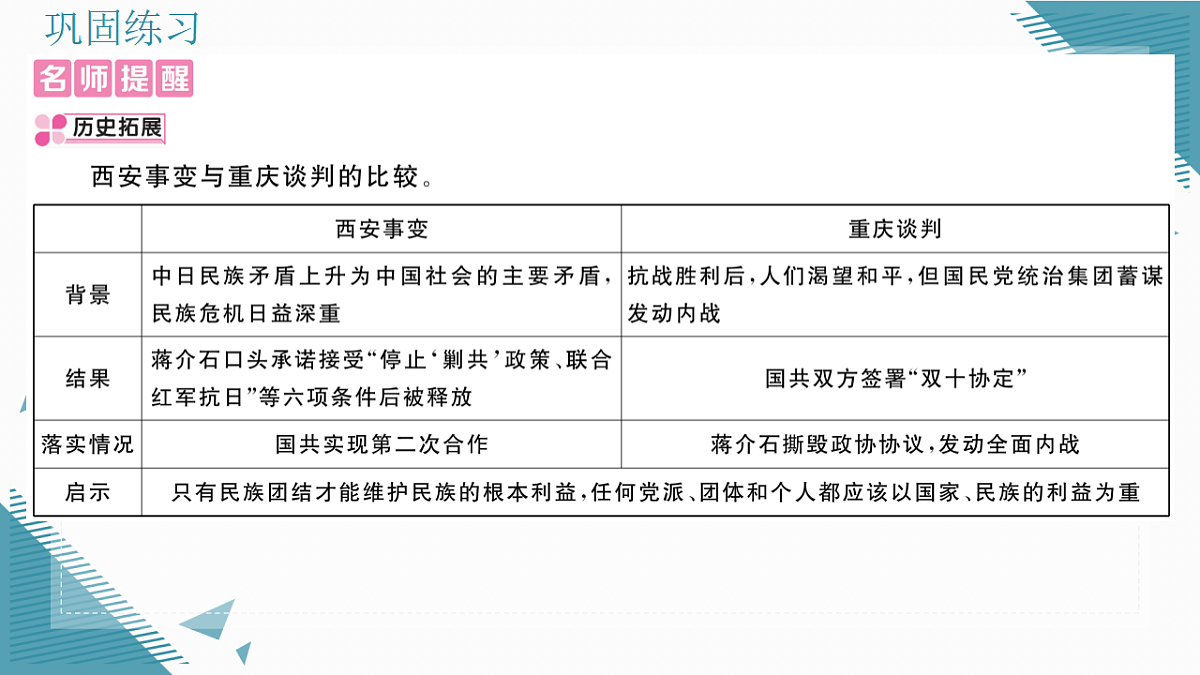 巩固练习

名师提醒

历史拓展

西安事变与重庆谈判的比较。

| | 西安事变 | 重庆谈判 |
|---|---|---|
| 背景 | 中日民族矛盾上升为中国社会的主要矛盾，民族危机日益深重 | 抗战胜利后，人们渴望和平，但国民党统治集团蓄谋发动内战 |
| 结果 | 蒋介石口头承诺接受“停止‘剿共’政策、联合红军抗日”等六项条件后被释放 | 国共双方签署“双十协定” |
| 落实情况 | 国共实现第二次合作 | 蒋介石撕毁政协协议，发动全面内战 |
| 启示 | 只有民族团结才能维护民族的根本利益，任何党派、团体和个人都应该以国家、民族的利益为重 | |